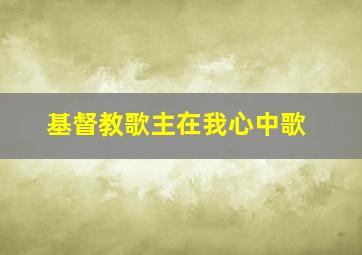 基督教歌主在我心中歌